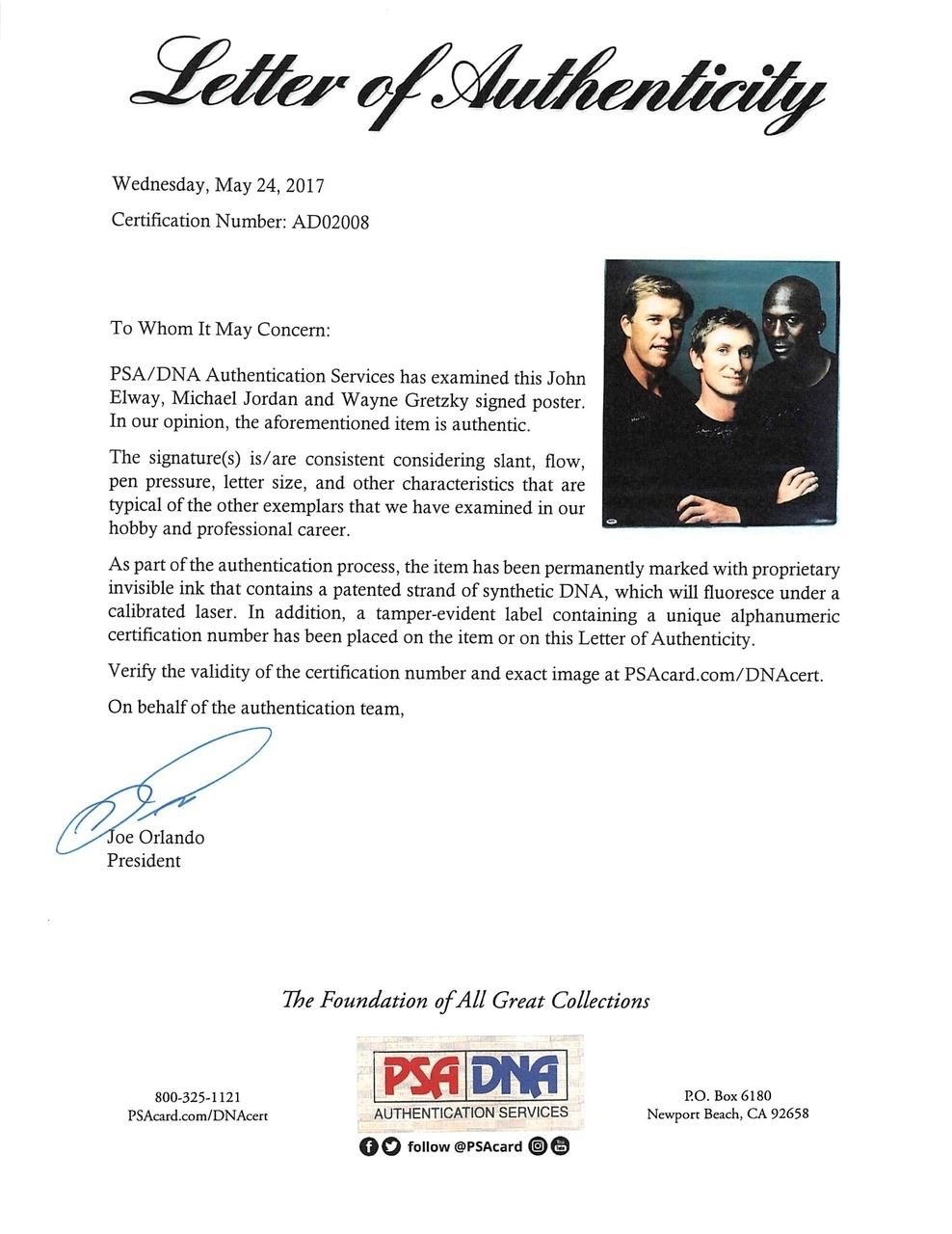 Letter of Authenticity

Wednesday, May 24, 2017

Certification Number: AD02008

To Whom It May Concern:

PSA/DNA Authentication Services has examined this John Elway, Michael Jordan and Wayne Gretzky signed poster. In our opinion, the aforementioned item is authentic.

The signature(s) is/are consistent considering slant, flow, pen pressure, letter size, and other characteristics that are typical of the other exemplars that we have examined in our hobby and professional career.

As part of the authentication process, the item has been permanently marked with proprietary invisible ink that contains a patented strand of synthetic DNA, which will fluoresce under a calibrated laser. In addition, a tamper-evident label containing a unique alphanumeric certification number has been placed on the item or on this Letter of Authenticity.

Verify the validity of the certification number and exact image at PSAcard.com/DNAcert.

On behalf of the authentication team,

Joe Orlando
President

The Foundation of All Great Collections

800-325-1121
PSAcard.com/DNAcert

PSA DNA
AUTHENTICATION SERVICES
follow @PSAcard

P.O. Box 6180
Newport Beach, CA 92658